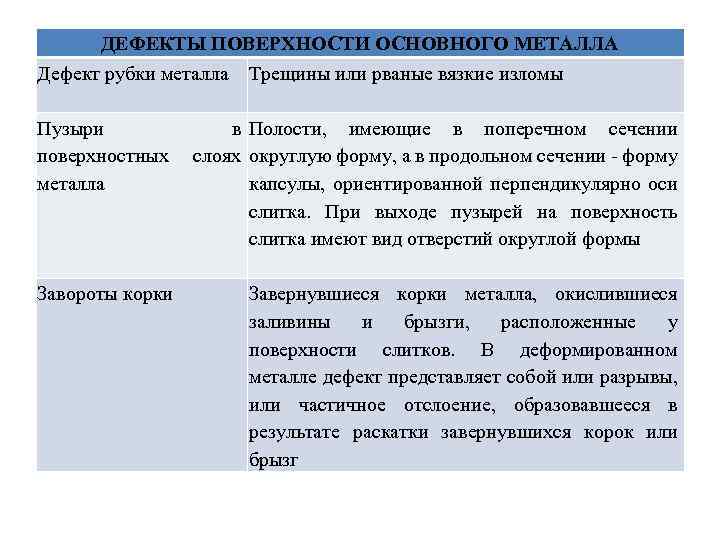 | ДЕФЕКТЫ ПОВЕРХНОСТИ ОСНОВНОГО МЕТАЛЛА | |
|---|---|
| Дефект рубки металла | Трещины или рваные вязкие изломы |
| Пузыри в поверхностных слоях металла | Полости, имеющие в поперечном сечении округлую форму, а в продольном сечении - форму капсулы, ориентированной перпендикулярно оси слитка. При выходе пузырей на поверхность слитка имеют вид отверстий округлой формы |
| Завороты корки | Завернувшиеся корки металла, окислившиеся заливины и брызги, расположенные у поверхности слитков. В деформированном металле дефект представляет собой или разрывы, или частичное отслоение, образовавшееся в результате раскатки завернувшихся корок или брызг |